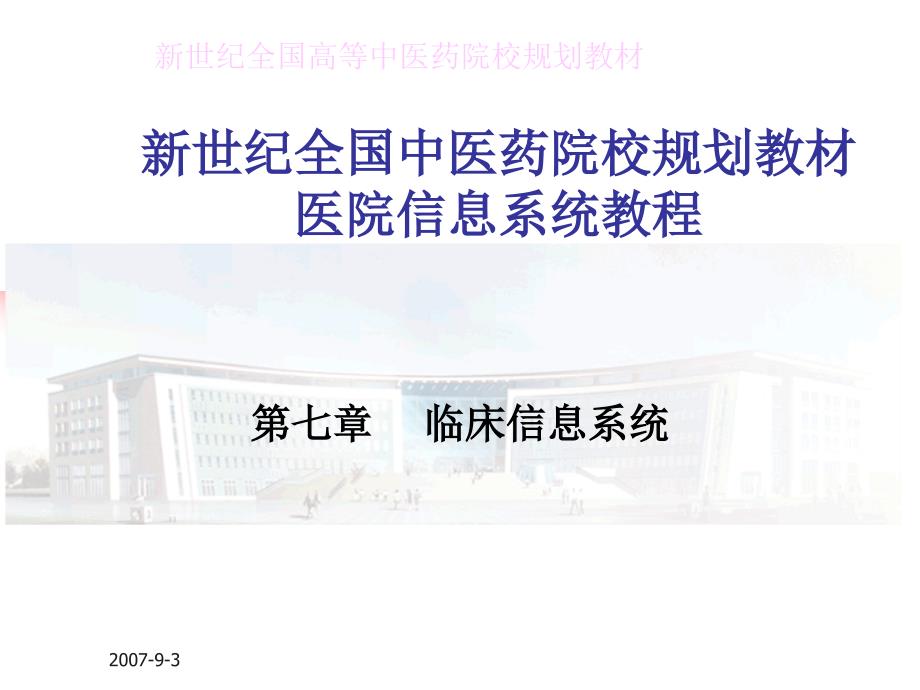 新世纪全国高等中医药院校规划教材

新世纪全国中医药院校规划教材
医院信息系统教程

第七章　临床信息系统

2007-9-3